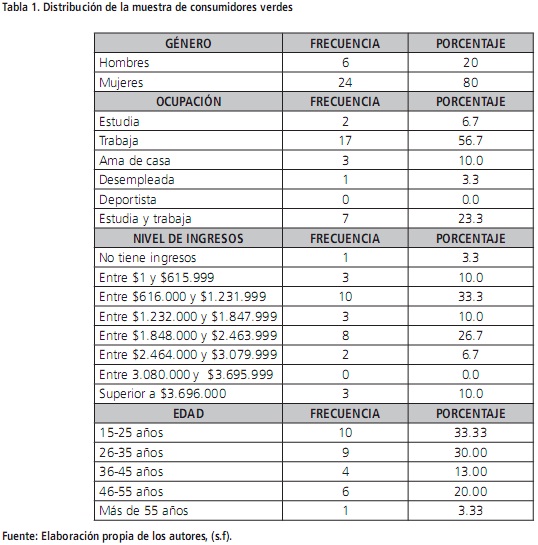 Tabla 1. Distribución de la muestra de consumidores verdes

| GÉNERO | FRECUENCIA | PORCENTAJE |
|---|---|---|
| Hombres | 6 | 20 |
| Mujeres | 24 | 80 |
| OCUPACIÓN | FRECUENCIA | PORCENTAJE |
| Estudia | 2 | 6.7 |
| Trabaja | 17 | 56.7 |
| Ama de casa | 3 | 10.0 |
| Desempleada | 1 | 3.3 |
| Deportista | 0 | 0.0 |
| Estudia y trabaja | 7 | 23.3 |
| NIVEL DE INGRESOS | FRECUENCIA | PORCENTAJE |
| No tiene ingresos | 1 | 3.3 |
| Entre \$1 y \$615.999 | 3 | 10.0 |
| Entre \$616.000 y \$1.231.999 | 10 | 33.3 |
| Entre \$1.232.000 y \$1.847.999 | 3 | 10.0 |
| Entre \$1.848.000 y \$2.463.999 | 8 | 26.7 |
| Entre \$2.464.000 y \$3.079.999 | 2 | 6.7 |
| Entre 3.080.000 y \$3.695.999 | 0 | 0.0 |
| Superior a \$3.696.000 | 3 | 10.0 |
| EDAD | FRECUENCIA | PORCENTAJE |
| 15-25 años | 10 | 33.33 |
| 26-35 años | 9 | 30.00 |
| 36-45 años | 4 | 13.00 |
| 46-55 años | 6 | 20.00 |
| Más de 55 años | 1 | 3.33 |

Fuente: Elaboración propia de los autores, (s.f).